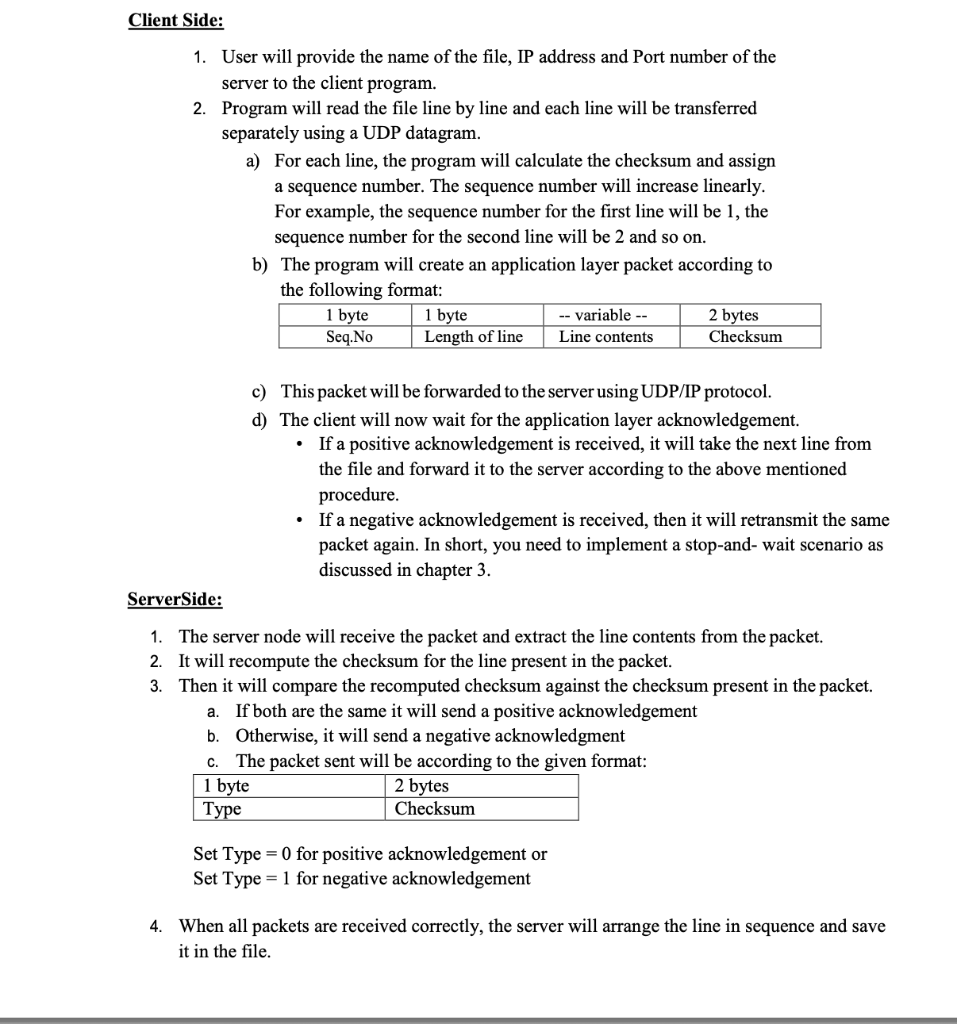 Client Side:

1. User will provide the name of the file, IP address and Port number of the server to the client program.
2. Program will read the file line by line and each line will be transferred separately using a UDP datagram.
a) For each line, the program will calculate the checksum and assign a sequence number. The sequence number will increase linearly. For example, the sequence number for the first line will be 1, the sequence number for the second line will be 2 and so on.
b) The program will create an application layer packet according to the following format:

| 1 byte | 1 byte | -- variable -- | 2 bytes |
|---|---|---|---|
| Seq.No | Length of line | Line contents | Checksum |

c) This packet will be forwarded to the server using UDP/IP protocol.
d) The client will now wait for the application layer acknowledgement.
• If a positive acknowledgement is received, it will take the next line from the file and forward it to the server according to the above mentioned procedure.
• If a negative acknowledgement is received, then it will retransmit the same packet again. In short, you need to implement a stop-and- wait scenario as discussed in chapter 3.

ServerSide:

1. The server node will receive the packet and extract the line contents from the packet.
2. It will recompute the checksum for the line present in the packet.
3. Then it will compare the recomputed checksum against the checksum present in the packet.
a. If both are the same it will send a positive acknowledgement
b. Otherwise, it will send a negative acknowledgment
c. The packet sent will be according to the given format:

| 1 byte | 2 bytes |
|---|---|
| Type | Checksum |

Set Type = 0 for positive acknowledgement or
Set Type = 1 for negative acknowledgement

4. When all packets are received correctly, the server will arrange the line in sequence and save it in the file.